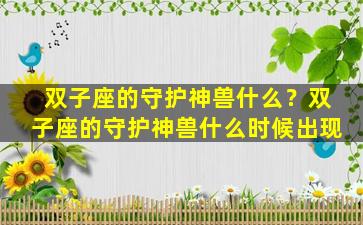 双子座的守护神兽什么？双子座的守护神兽什么时候出现